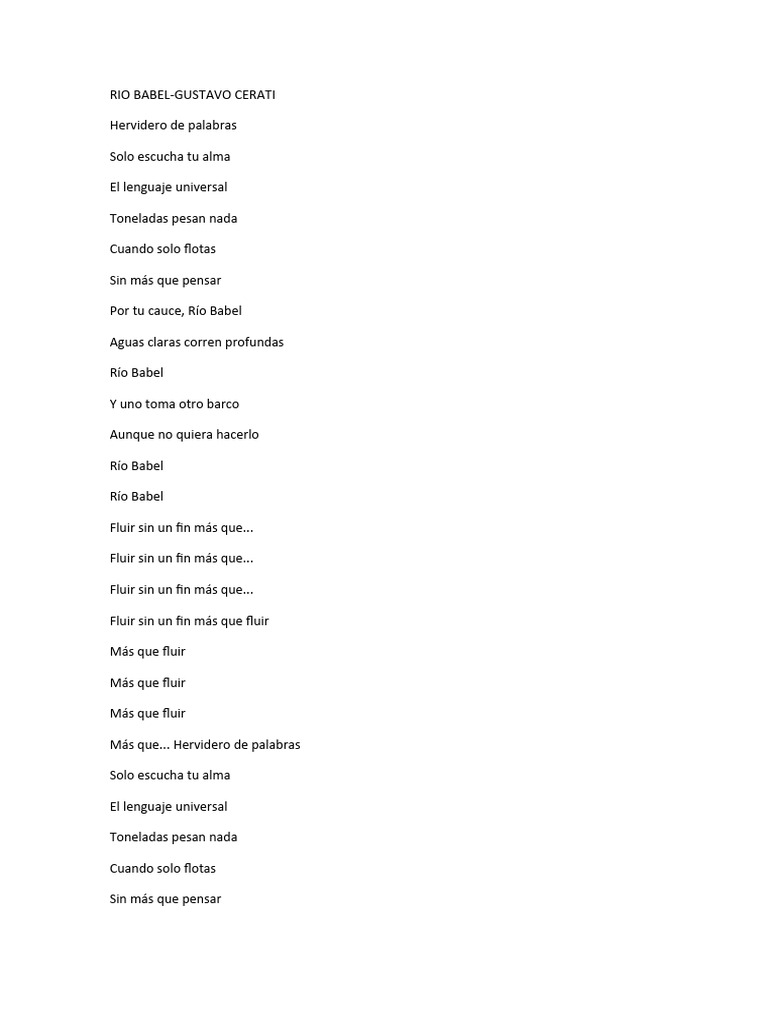 RIO BABEL-GUSTAVO CERATI

Hervidero de palabras

Solo escucha tu alma

El lenguaje universal

Toneladas pesan nada

Cuando solo flotas

Sin más que pensar

Por tu cauce, Río Babel

Aguas claras corren profundas

Río Babel

Y uno toma otro barco

Aunque no quiera hacerlo

Río Babel

Río Babel

Fluir sin un fin más que...

Fluir sin un fin más que...

Fluir sin un fin más que...

Fluir sin un fin más que fluir

Más que fluir

Más que fluir

Más que fluir

Más que... Hervidero de palabras

Solo escucha tu alma

El lenguaje universal

Toneladas pesan nada

Cuando solo flotas

Sin más que pensar